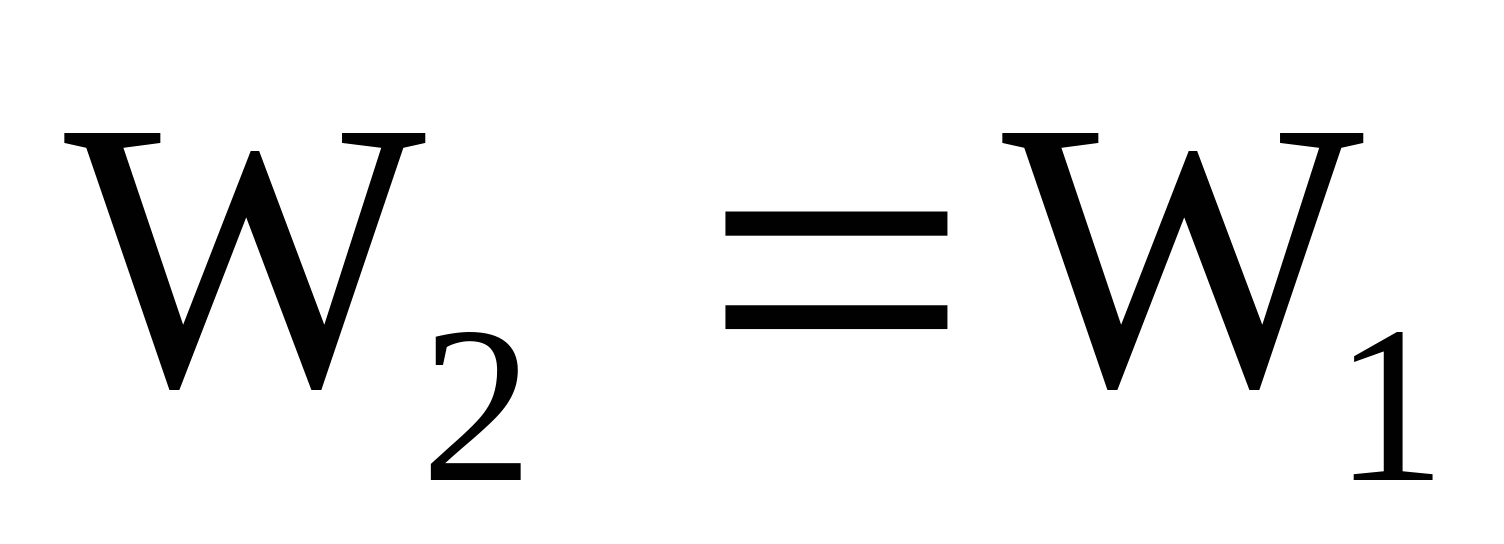 $W_2 = W_1$